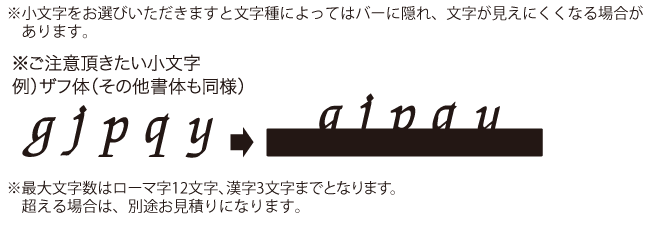 ※小文字をお選びいただきますと文字種によってはバーに隠れ、文字が見えにくくなる場合があります。

※ご注意頂きたい小文字
例）ザフ体（その他書体も同様）

g j p q y

g j p q y

※最大文字数はローマ字12文字、漢字3文字までとなります。
超える場合は、別途お見積りになります。